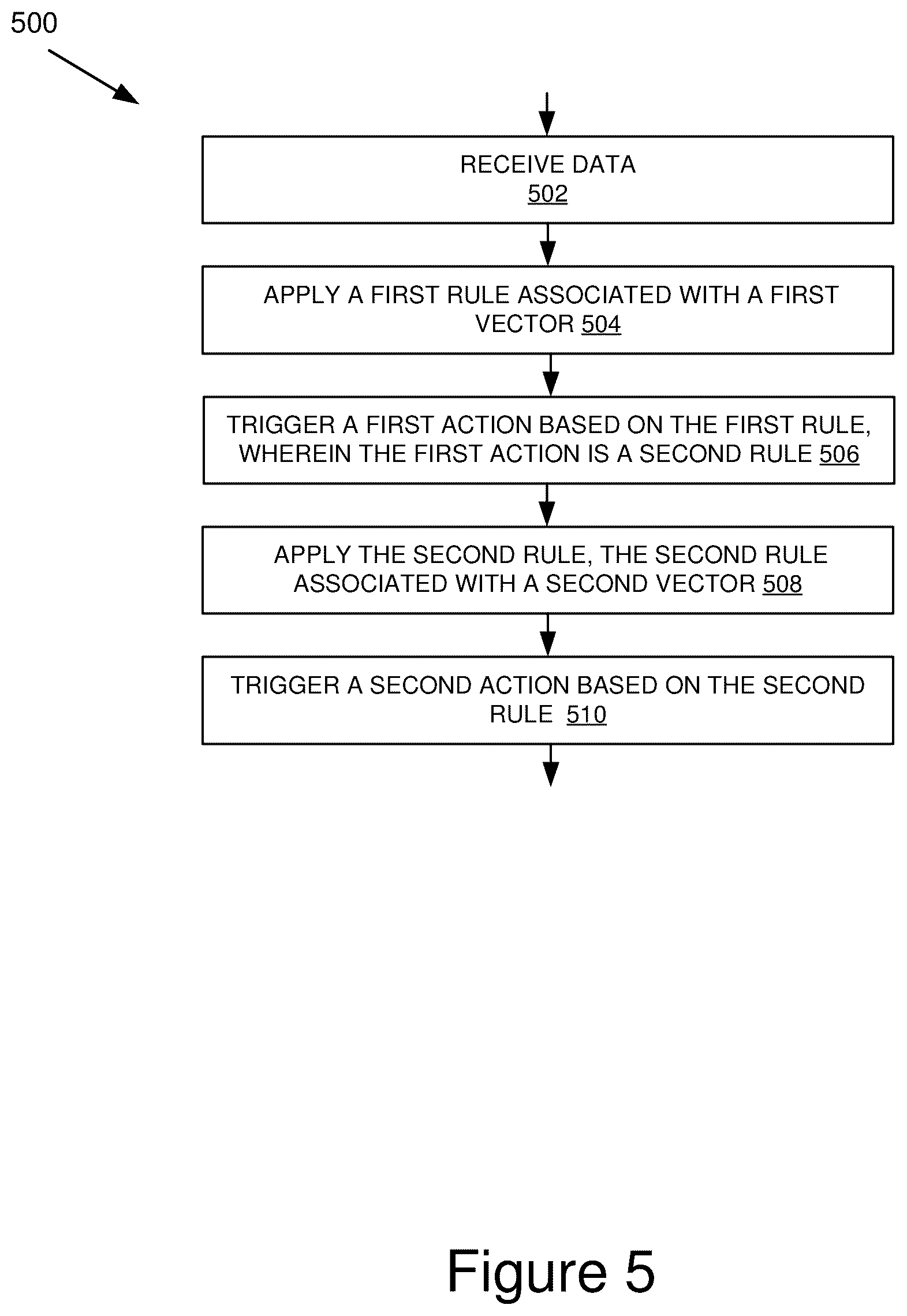 500

RECEIVE DATA
502

APPLY A FIRST RULE ASSOCIATED WITH A FIRST VECTOR 504

TRIGGER A FIRST ACTION BASED ON THE FIRST RULE, WHEREIN THE FIRST ACTION IS A SECOND RULE 506

APPLY THE SECOND RULE, THE SECOND RULE ASSOCIATED WITH A SECOND VECTOR 508

TRIGGER A SECOND ACTION BASED ON THE SECOND RULE 510

Figure 5